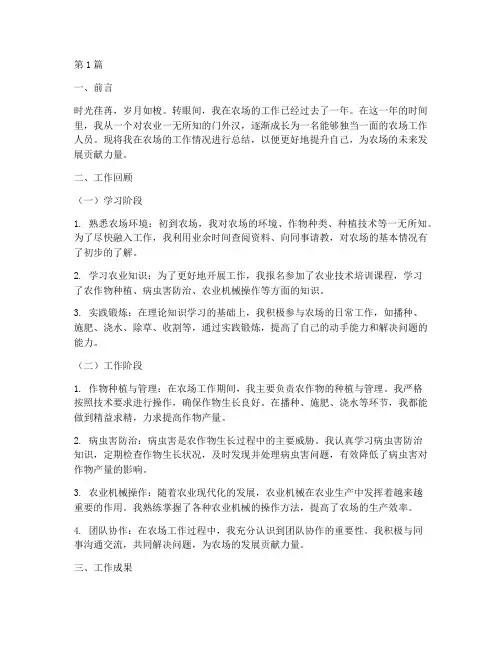 第1篇

一、前言

时光荏苒，岁月如梭。转眼间，我在农场的工作已经过去了一年。在这一年的时间里，我从一个对农业一无所知的门外汉，逐渐成长为一名能够独当一面的农场工作人员。现将我在农场的工作情况进行总结，以便更好地提升自己，为农场的未来发展贡献力量。

二、工作回顾

（一）学习阶段

1. 熟悉农场环境：初到农场，我对农场的环境、作物种类、种植技术等一无所知。为了尽快融入工作，我利用业余时间查阅资料、向同事请教，对农场的基本情况有了初步的了解。

2. 学习农业知识：为了更好地开展工作，我报名参加了农业技术培训课程，学习了农作物种植、病虫害防治、农业机械操作等方面的知识。

3. 实践锻炼：在理论知识学习的基础上，我积极参与农场的日常工作，如播种、施肥、浇水、除草、收割等，通过实践锻炼，提高了自己的动手能力和解决问题的能力。

（二）工作阶段

1. 作物种植与管理：在农场工作期间，我主要负责农作物的种植与管理。我严格按照技术要求进行操作，确保作物生长良好。在播种、施肥、浇水等环节，我都能做到精益求精，力求提高作物产量。

2. 病虫害防治：病虫害是农作物生长过程中的主要威胁。我认真学习病虫害防治知识，定期检查作物生长状况，及时发现并处理病虫害问题，有效降低了病虫害对作物产量的影响。

3. 农业机械操作：随着农业现代化的发展，农业机械在农业生产中发挥着越来越重要的作用。我熟练掌握了各种农业机械的操作方法，提高了农场的生产效率。

4. 团队协作：在农场工作过程中，我充分认识到团队协作的重要性。我积极与同事沟通交流，共同解决问题，为农场的发展贡献力量。

三、工作成果